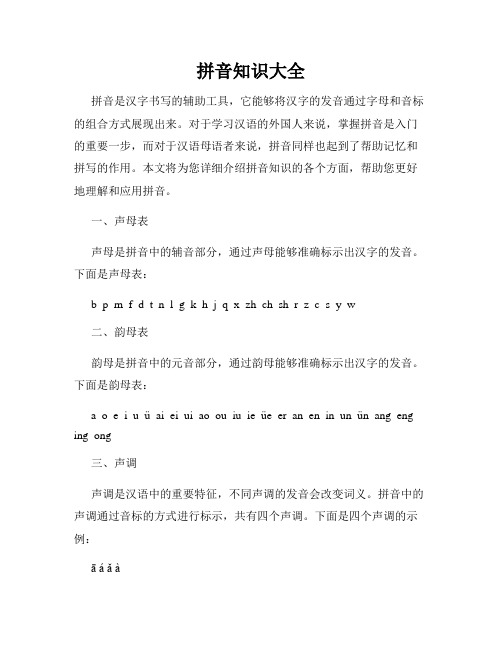 拼音知识大全

拼音是汉字书写的辅助工具，它能够将汉字的发音通过字母和音标的组合方式展现出来。对于学习汉语的外国人来说，掌握拼音是入门的重要一步，而对于汉语母语者来说，拼音同样也起到了帮助记忆和拼写的作用。本文将为您详细介绍拼音知识的各个方面，帮助您更好地理解和应用拼音。

一、声母表

声母是拼音中的辅音部分，通过声母能够准确标示出汉字的发音。下面是声母表：

b p m f d t n l g k h j q x zh ch sh r z c s y w

二、韵母表

韵母是拼音中的元音部分，通过韵母能够准确标示出汉字的发音。下面是韵母表：

a o e i u ü ai ei ui ao ou iu ie üe er an en in un ün ang eng ing ong

三、声调

声调是汉语中的重要特征，不同声调的发音会改变词义。拼音中的声调通过音标的方式进行标示，共有四个声调。下面是四个声调的示例：

ā á ǎ à